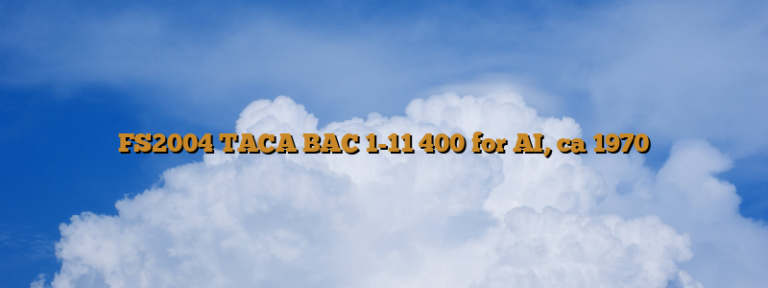 FS2004 TACA BAC 1-11 400 for AI, ca 1970